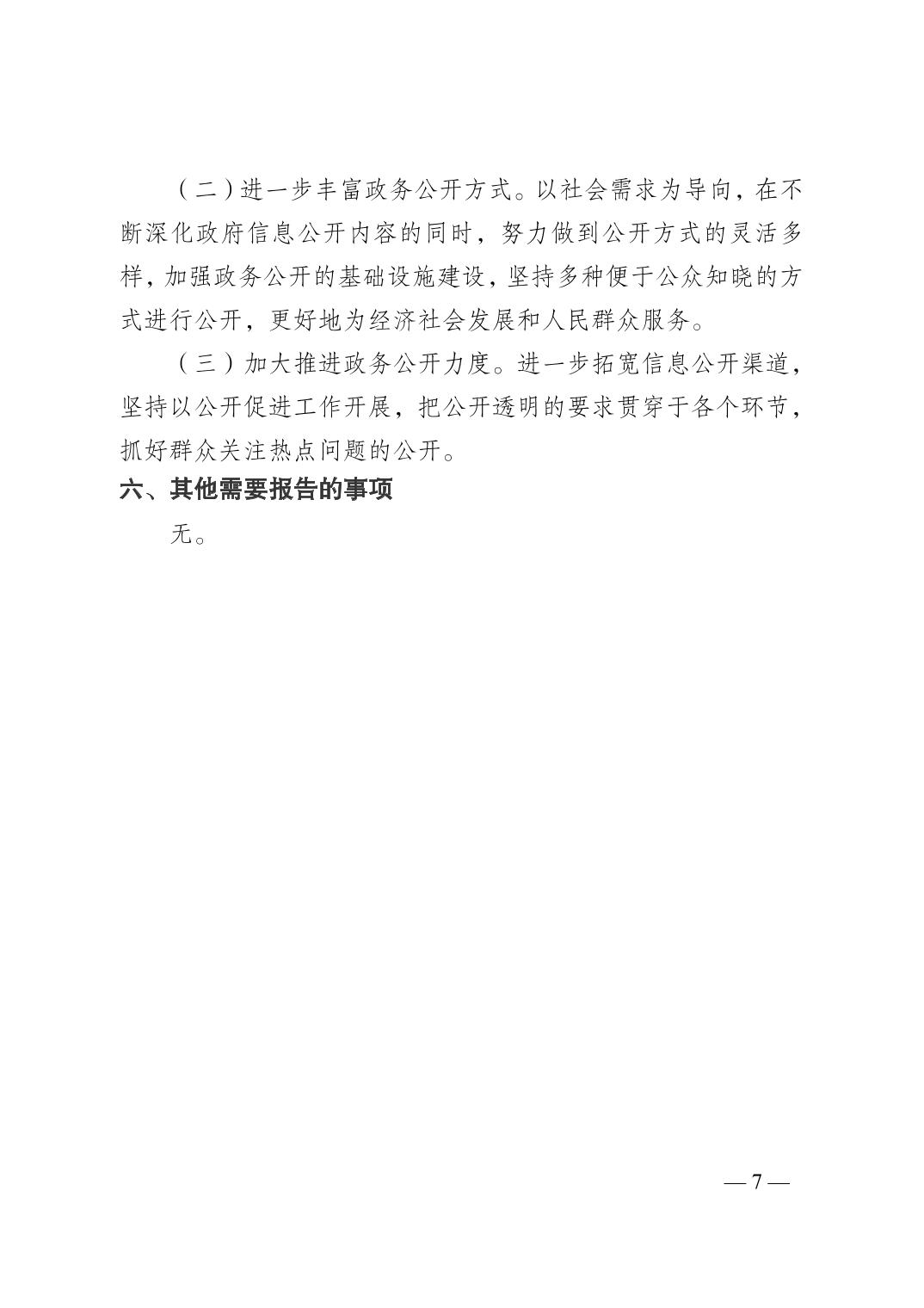 （二）进一步丰富政务公开方式。以社会需求为导向，在不断深化政府信息公开内容的同时，努力做到公开方式的灵活多样，加强政务公开的基础设施建设，坚持多种便于公众知晓的方式进行公开，更好地为经济社会发展和人民群众服务。

（三）加大推进政务公开力度。进一步拓宽信息公开渠道，坚持以公开促进工作开展，把公开透明的要求贯穿于各个环节，抓好群众关注热点问题的公开。

六、其他需要报告的事项

无。

— 7 —